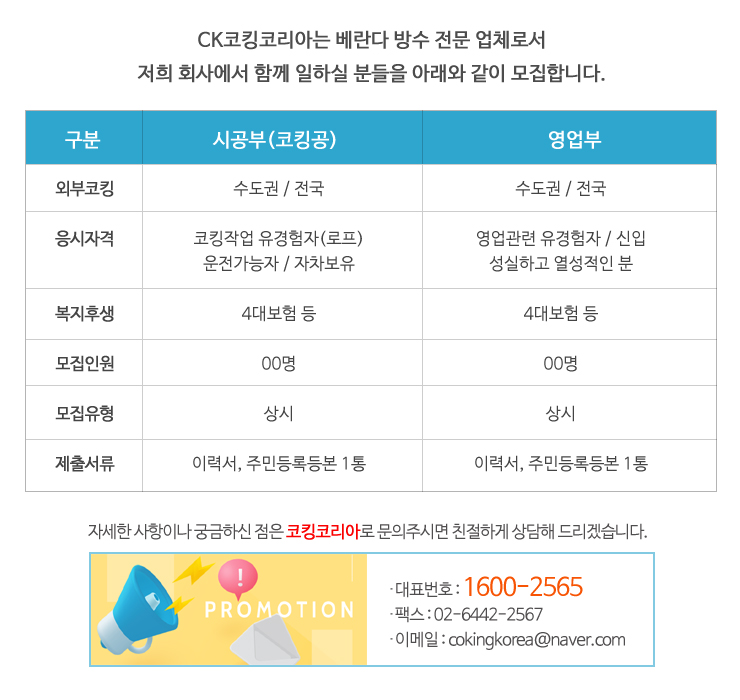 CK코킹코리아는 베란다 방수 전문 업체로서
저희 회사에서 함께 일하실 분들을 아래와 같이 모집합니다.

| 구분 | 시공부(코킹공) | 영업부 |
|---|---|---|
| 외부코킹 | 수도권 / 전국 | 수도권 / 전국 |
| 응시자격 | 코킹작업 유경험자(로프) 운전가능자 / 자차보유 | 영업관련 유경험자 / 신입 성실하고 열성적인 분 |
| 복지후생 | 4대보험 등 | 4대보험 등 |
| 모집인원 | 00명 | 00명 |
| 모집유형 | 상시 | 상시 |
| 제출서류 | 이력서, 주민등록등본 1통 | 이력서, 주민등록등본 1통 |

자세한 사항이나 궁금하신 점은 코킹코리아로 문의주시면 친절하게 상담해 드리겠습니다.

PROMOTION

· 대표번호 : 1600-2565
· 팩스 : 02-6442-2567
· 이메일 : cokingkorea@naver.com